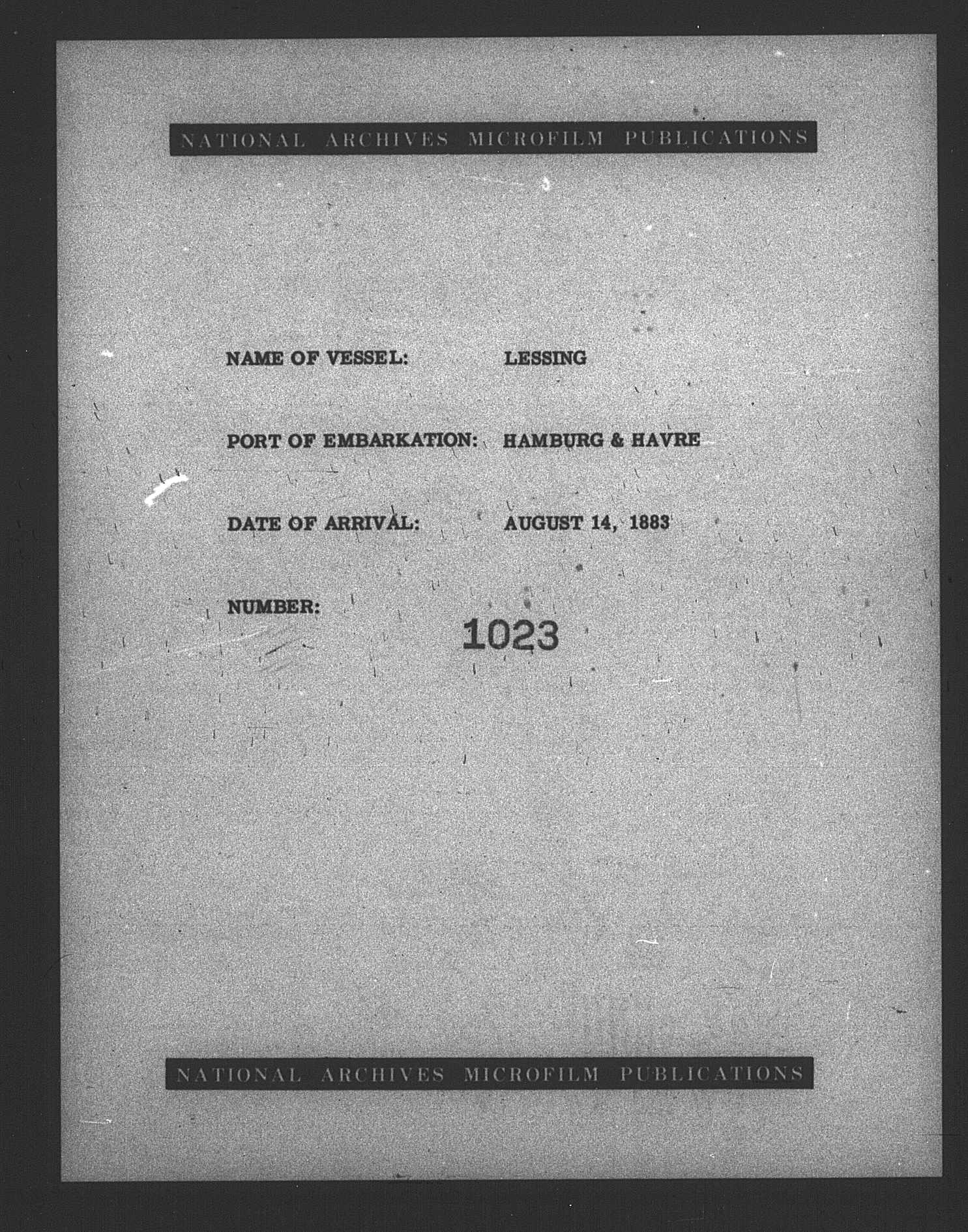 NATIONAL ARCHIVES MICROFILM PUBLICATIONS

NAME OF VESSEL: LESSING

PORT OF EMBARKATION: HAMBURG & HAVRE

DATE OF ARRIVAL: AUGUST 14, 1883

NUMBER: 1023

NATIONAL ARCHIVES MICROFILM PUBLICATIONS